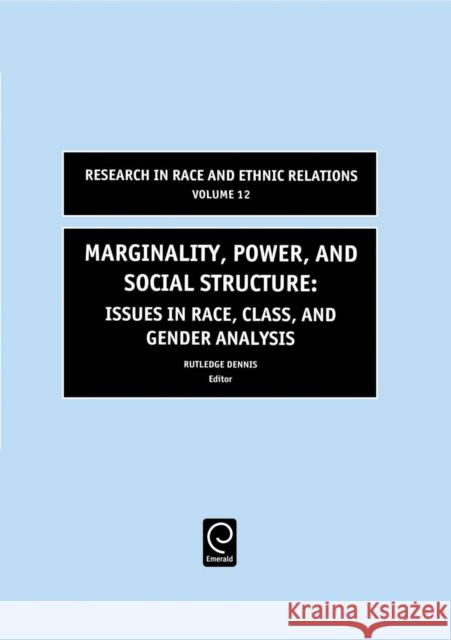 RESEARCH IN RACE AND ETHNIC RELATIONS
VOLUME 12

MARGINALITY, POWER, AND SOCIAL STRUCTURE:
ISSUES IN RACE, CLASS, AND GENDER ANALYSIS

RUTLEDGE DENNIS
Editor

Emerald